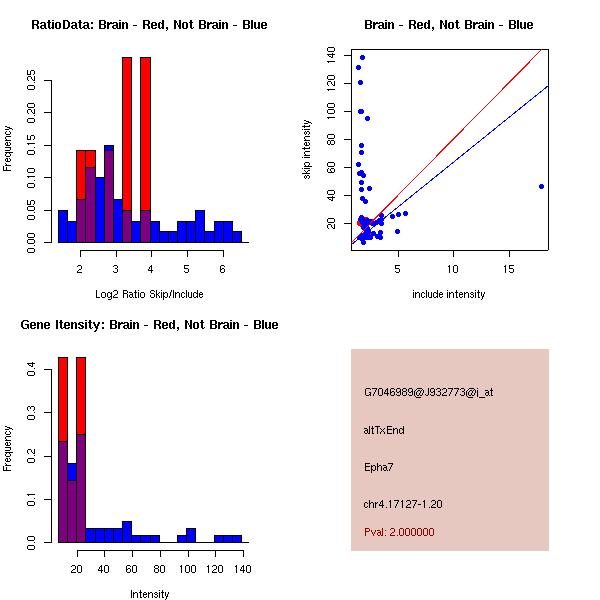 RatioData: Brain - Red, Not Brain - Blue

Frequency

0.00 0.05 0.10 0.15 0.20 0.25

2 3 4 5 6

Log2 Ratio Skip/Include

Brain - Red, Not Brain - Blue

skip intensity

20 40 60 80 100 120 140

5 10 15

include intensity

Gene Itensity: Brain - Red, Not Brain - Blue

Frequency

0.0 0.1 0.2 0.3 0.4

20 40 60 80 100 120 140

Intensity

G7046989@J932773@i_at

altTxEnd

Epha7

chr4.17127-1.20

Pval: 2.000000